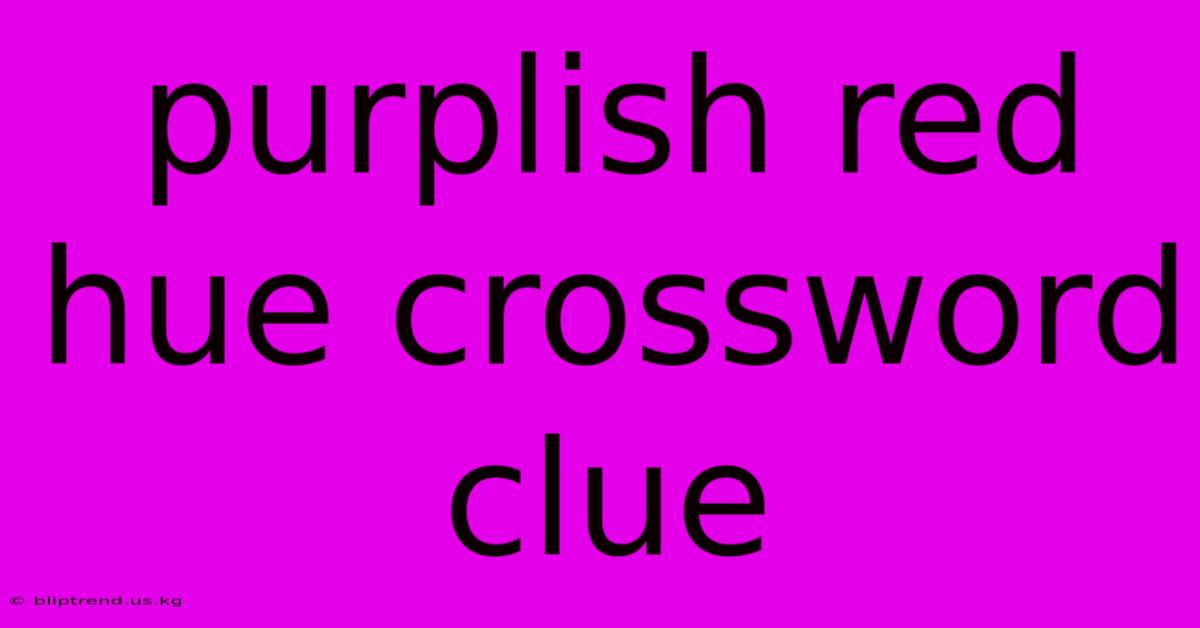 purplish red hue crossword clue

© bliptrend.us.kg